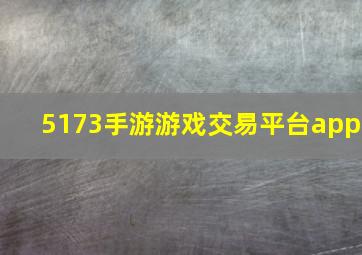 5173手游游戏交易平台app